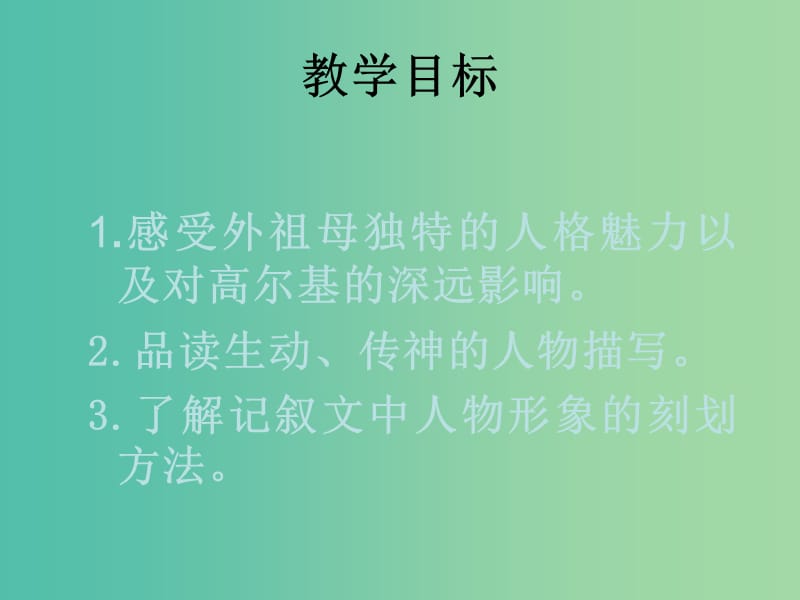 教学目标

1.感受外祖母独特的人格魅力以及对高尔基的深远影响。

2.品读生动、传神的人物描写。

3.了解记叙文中人物形象的刻划方法。